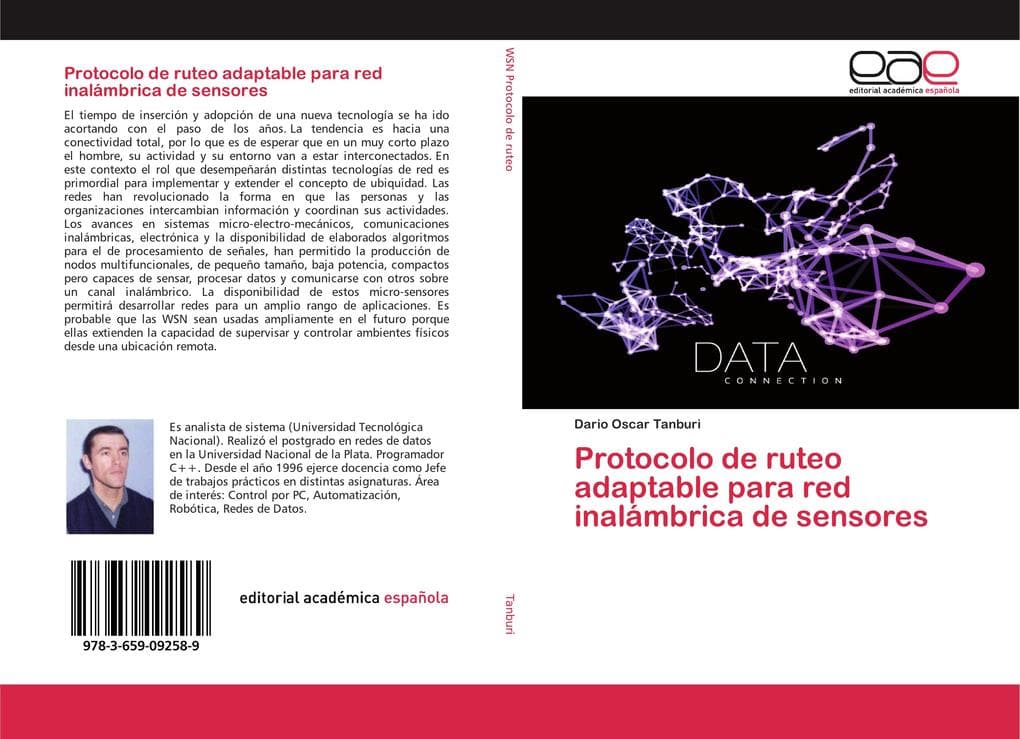 Protocolo de ruteo adaptable para red inalámbrica de sensores

El tiempo de inserción y adopción de una nueva tecnología se ha ido acortando con el paso de los años. La tendencia es hacia una conectividad total, por lo que es de esperar que en un muy corto plazo el hombre, su actividad y su entorno van a estar interconectados. En este contexto el rol que desempeñarán distintas tecnologías de red es primordial para implementar y extender el concepto de ubiquidad. Las redes han revolucionado la forma en que las personas y las organizaciones intercambian información y coordinan sus actividades. Los avances en sistemas micro-electro-mecánicos, comunicaciones inalámbricas, electrónica y la disponibilidad de elaborados algoritmos para el de procesamiento de señales, han permitido la producción de nodos multifuncionales, de pequeño tamaño, baja potencia, compactos pero capaces de sensar, procesar datos y comunicarse con otros sobre un canal inalámbrico. La disponibilidad de estos micro-sensores permitirá desarrollar redes para un amplio rango de aplicaciones. Es probable que las WSN sean usadas ampliamente en el futuro porque ellas extienden la capacidad de supervisar y controlar ambientes físicos desde una ubicación remota.

Es analista de sistema (Universidad Tecnológica Nacional). Realizó el postgrado en redes de datos en la Universidad Nacional de la Plata. Programador C++. Desde el año 1996 ejerce docencia como Jefe de trabajos prácticos en distintas asignaturas. Área de interés: Control por PC, Automatización, Robótica, Redes de Datos.

978-3-659-09258-9

editorial académica española

WSN Protocolo de ruteo

Tanburi

eae
editorial académica española

DATA
CONNECTION

Dario Oscar Tanburi

Protocolo de ruteo adaptable para red inalámbrica de sensores